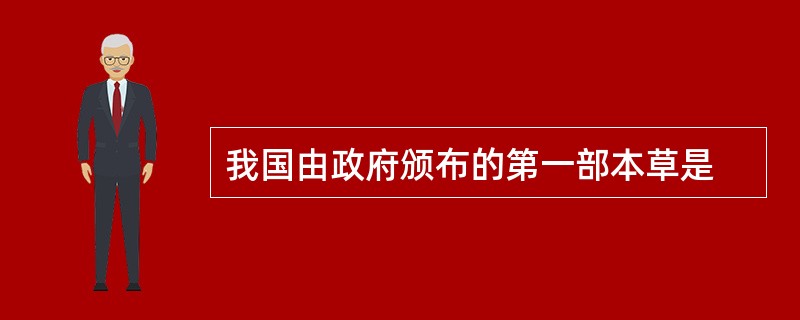 我国由政府颁布的第一部本草是